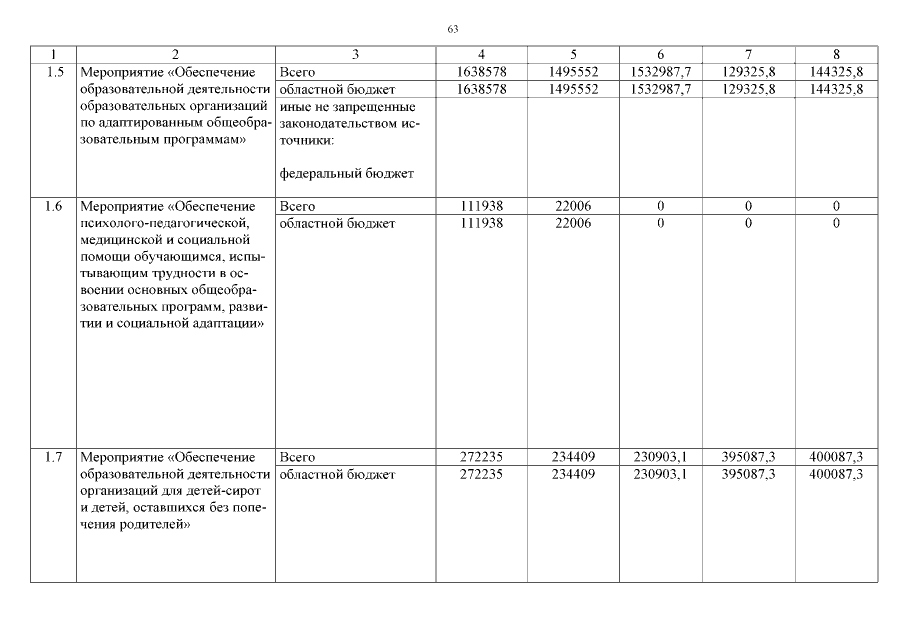 63

| 1 | 2 | 3 | 4 | 5 | 6 | 7 | 8 |
|---|---|---|---|---|---|---|---|
| 1.5 | Мероприятие «Обеспечение образовательной деятельности образовательных организаций по адаптированным общеобразовательным программам» | Всего | 1638578 | 1495552 | 1532987,7 | 129325,8 | 144325,8 |
| | | областной бюджет | 1638578 | 1495552 | 1532987,7 | 129325,8 | 144325,8 |
| | | иные не запрещенные законодательством источники: федеральный бюджет | | | | | |
| 1.6 | Мероприятие «Обеспечение психолого-педагогической, медицинской и социальной помощи обучающимся, испытывающим трудности в освоении основных общеобразовательных программ, развитии и социальной адаптации» | Всего | 111938 | 22006 | 0 | 0 | 0 |
| | | областной бюджет | 111938 | 22006 | 0 | 0 | 0 |
| 1.7 | Мероприятие «Обеспечение образовательной деятельности организаций для детей-сирот и детей, оставшихся без попечения родителей» | Всего | 272235 | 234409 | 230903,1 | 395087,3 | 400087,3 |
| | | областной бюджет | 272235 | 234409 | 230903,1 | 395087,3 | 400087,3 |